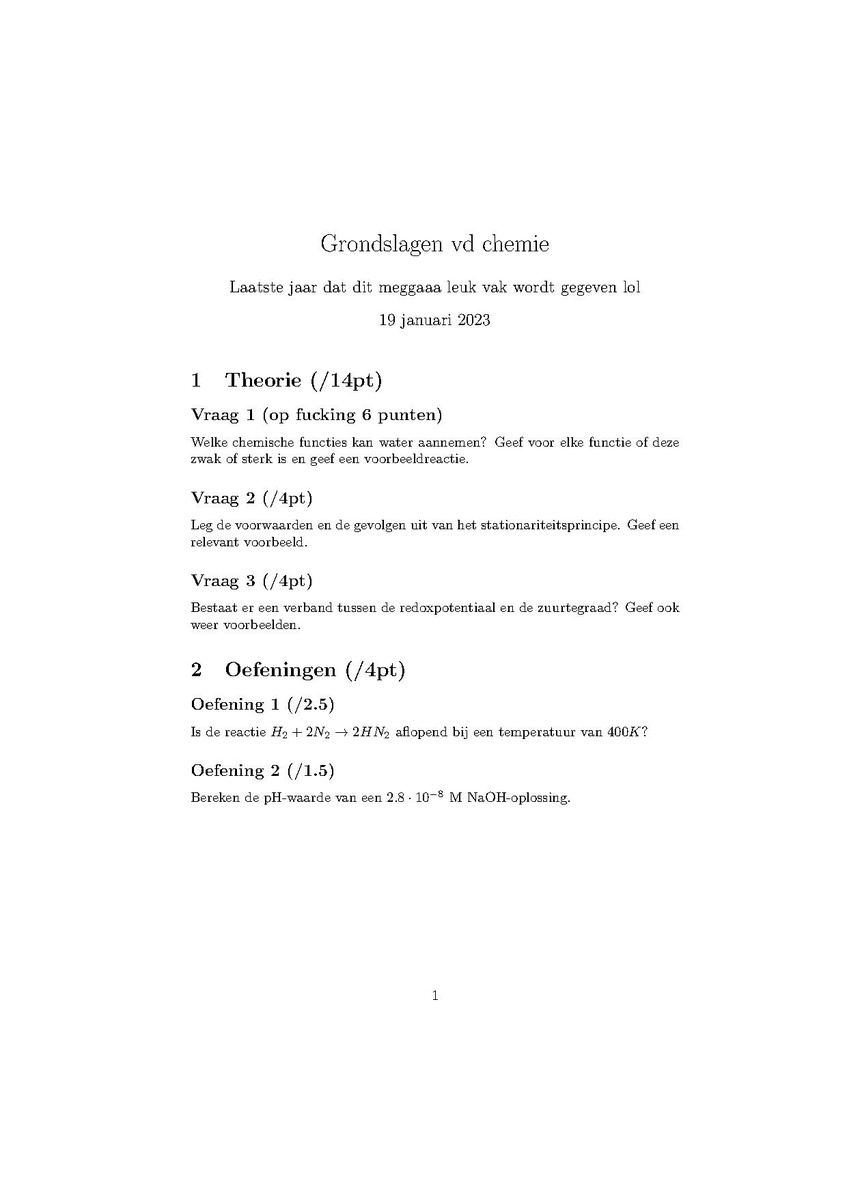 Grondslagen vd chemie

Laatste jaar dat dit meggaaa leuk vak wordt gegeven lol

19 januari 2023

1 Theorie (/14pt)

Vraag 1 (op fucking 6 punten)

Welke chemische functies kan water aannemen? Geef voor elke functie of deze zwak of sterk is en geef een voorbeeldreactie.

Vraag 2 (/4pt)

Leg de voorwaarden en de gevolgen uit van het stationariteitsprincipe. Geef een relevant voorbeeld.

Vraag 3 (/4pt)

Bestaat er een verband tussen de redoxpotentiaal en de zuurtegraad? Geef ook weer voorbeelden.

2 Oefeningen (/4pt)

Oefening 1 (/2.5)

Is de reactie $H_2 + 2N_2 \rightarrow 2HN_2$ aflopend bij een temperatuur van $400K$?

Oefening 2 (/1.5)

Bereken de pH-waarde van een $2.8 \cdot 10^{-8}$ M NaOH-oplossing.

1